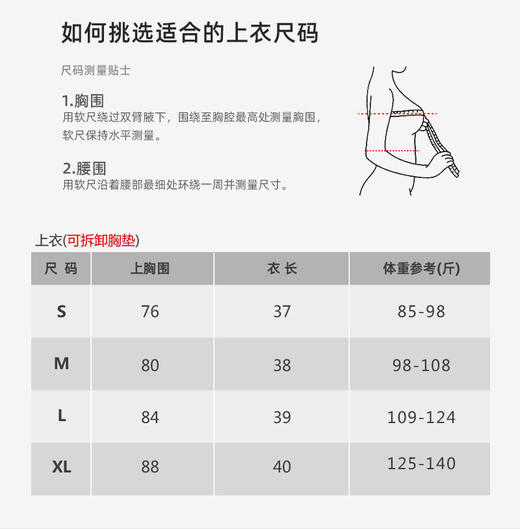 如何挑选适合的上衣尺码

尺码测量贴士

1.胸围
用软尺绕过双臂腋下，围绕至胸腔最高处测量胸围，软尺保持水平测量。

2.腰围
用软尺沿着腰部最细处环绕一周并测量尺寸。

上衣(可拆卸胸垫)

| 尺 码 | 上胸围 | 衣 长 | 体重参考(斤) |
|---|---|---|---|
| S | 76 | 37 | 85-98 |
| M | 80 | 38 | 98-108 |
| L | 84 | 39 | 109-124 |
| XL | 88 | 40 | 125-140 |